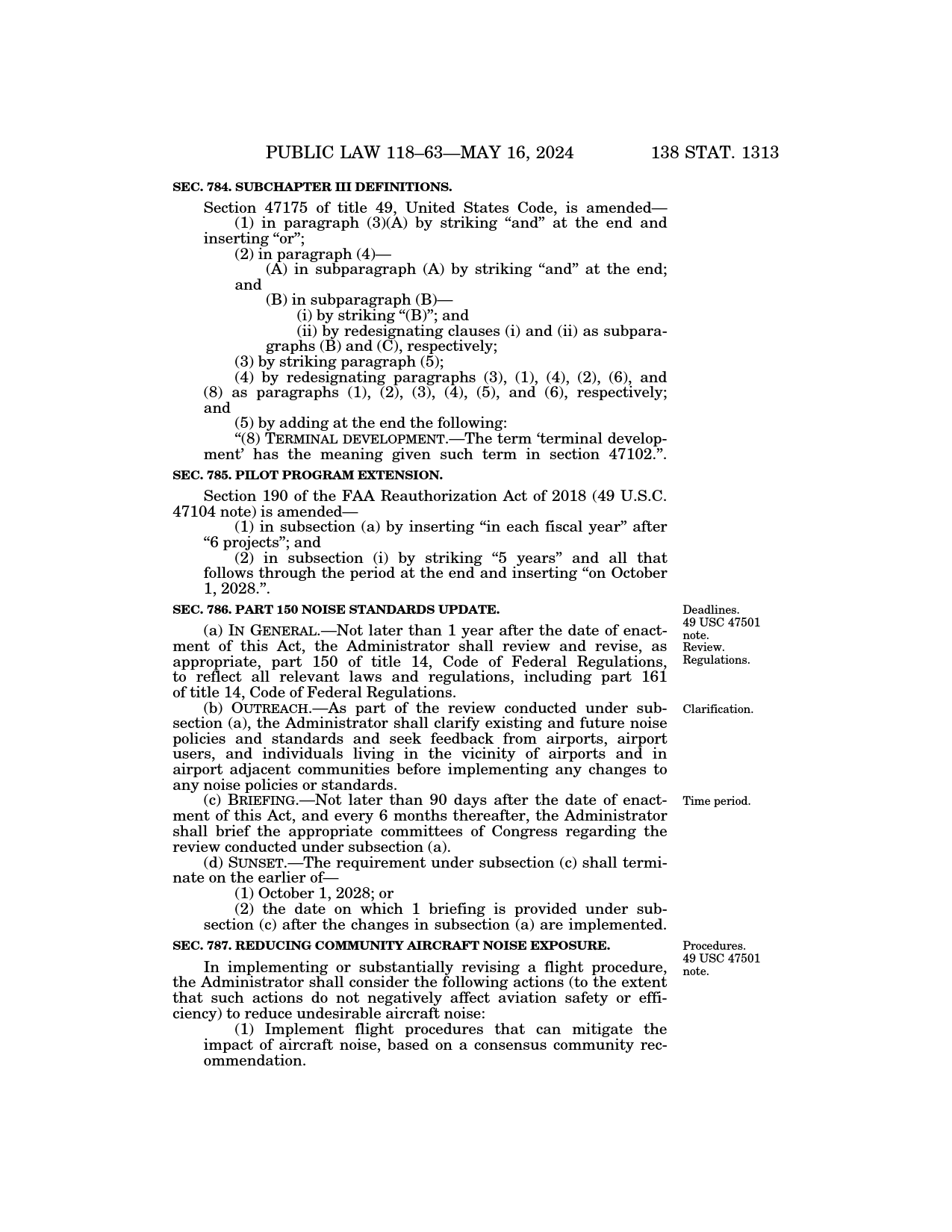 PUBLIC LAW 118–63—MAY 16, 2024 138 STAT. 1313

SEC. 784. SUBCHAPTER III DEFINITIONS.

Section 47175 of title 49, United States Code, is amended—
(1) in paragraph (3)(A) by striking “and” at the end and inserting “or”;
(2) in paragraph (4)—
(A) in subparagraph (A) by striking “and” at the end; and
(B) in subparagraph (B)—
(i) by striking “(B)”; and
(ii) by redesignating clauses (i) and (ii) as subparagraphs (B) and (C), respectively;
(3) by striking paragraph (5);
(4) by redesignating paragraphs (3), (1), (4), (2), (6), and (8) as paragraphs (1), (2), (3), (4), (5), and (6), respectively; and
(5) by adding at the end the following:
“(8) TERMINAL DEVELOPMENT.—The term ‘terminal development’ has the meaning given such term in section 47102.”.

SEC. 785. PILOT PROGRAM EXTENSION.

Section 190 of the FAA Reauthorization Act of 2018 (49 U.S.C. 47104 note) is amended—
(1) in subsection (a) by inserting “in each fiscal year” after “6 projects”; and
(2) in subsection (i) by striking “5 years” and all that follows through the period at the end and inserting “on October 1, 2028.”.

SEC. 786. PART 150 NOISE STANDARDS UPDATE.

Deadlines. 49 USC 47501 note. Review. Regulations.

(a) IN GENERAL.—Not later than 1 year after the date of enactment of this Act, the Administrator shall review and revise, as appropriate, part 150 of title 14, Code of Federal Regulations, to reflect all relevant laws and regulations, including part 161 of title 14, Code of Federal Regulations.

Clarification.

(b) OUTREACH.—As part of the review conducted under subsection (a), the Administrator shall clarify existing and future noise policies and standards and seek feedback from airports, airport users, and individuals living in the vicinity of airports and in airport adjacent communities before implementing any changes to any noise policies or standards.

Time period.

(c) BRIEFING.—Not later than 90 days after the date of enactment of this Act, and every 6 months thereafter, the Administrator shall brief the appropriate committees of Congress regarding the review conducted under subsection (a).
(d) SUNSET.—The requirement under subsection (c) shall terminate on the earlier of—
(1) October 1, 2028; or
(2) the date on which 1 briefing is provided under subsection (c) after the changes in subsection (a) are implemented.

SEC. 787. REDUCING COMMUNITY AIRCRAFT NOISE EXPOSURE.

Procedures. 49 USC 47501 note.

In implementing or substantially revising a flight procedure, the Administrator shall consider the following actions (to the extent that such actions do not negatively affect aviation safety or efficiency) to reduce undesirable aircraft noise:
(1) Implement flight procedures that can mitigate the impact of aircraft noise, based on a consensus community recommendation.